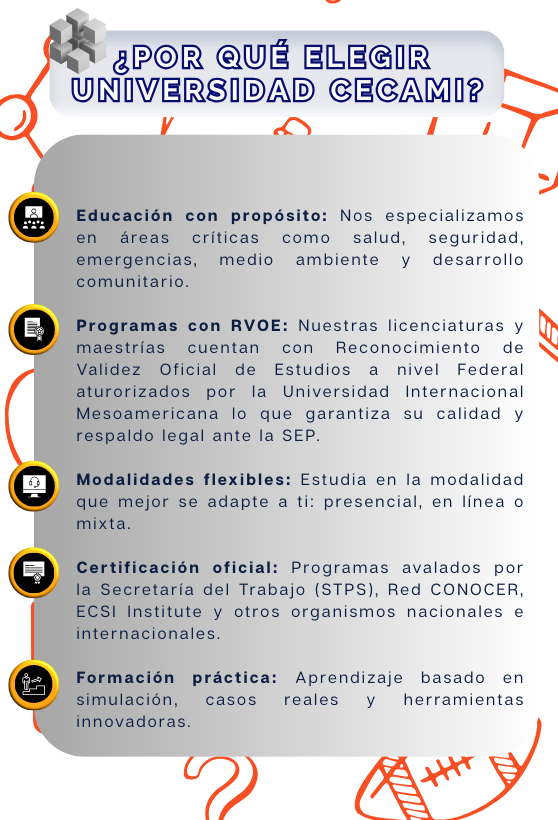 ¿POR QUÉ ELEGIR UNIVERSIDAD CECAMI?

Educación con propósito: Nos especializamos en áreas críticas como salud, seguridad, emergencias, medio ambiente y desarrollo comunitario.

Programas con RVOE: Nuestras licenciaturas y maestrías cuentan con Reconocimiento de Validez Oficial de Estudios a nivel Federal aturorizados por la Universidad Internacional Mesoamericana lo que garantiza su calidad y respaldo legal ante la SEP.

Modalidades flexibles: Estudia en la modalidad que mejor se adapte a ti: presencial, en línea o mixta.

Certificación oficial: Programas avalados por la Secretaría del Trabajo (STPS), Red CONOCER, ECSI Institute y otros organismos nacionales e internacionales.

Formación práctica: Aprendizaje basado en simulación, casos reales y herramientas innovadoras.